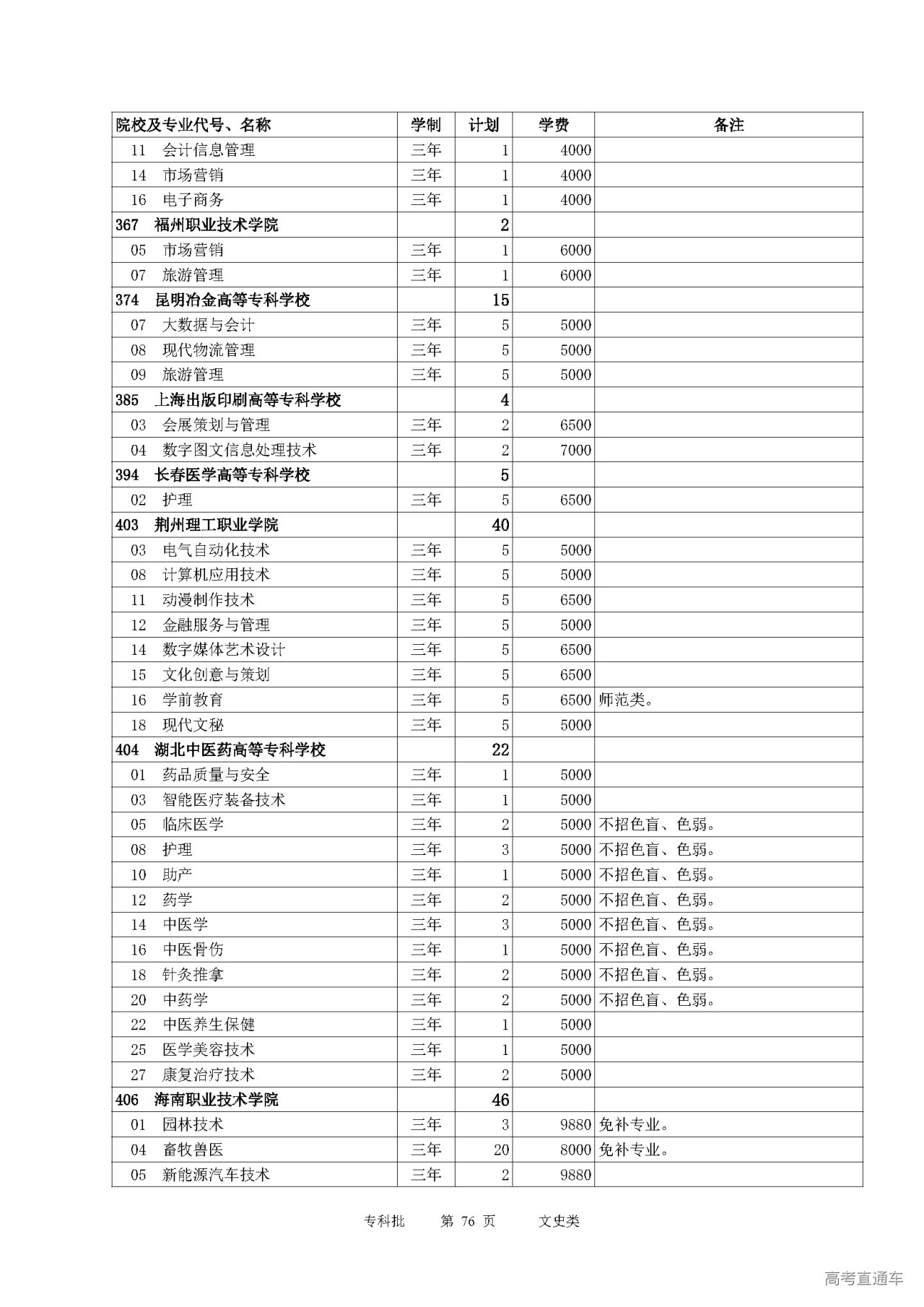 | 院校及专业代号、名称 | 学制 | 计划 | 学费 | 备注 |
|---|---|---|---|---|
| 11 会计信息管理 | 三年 | 1 | 4000 | |
| 14 市场营销 | 三年 | 1 | 4000 | |
| 16 电子商务 | 三年 | 1 | 4000 | |
| 367 福州职业技术学院 | | 2 | | |
| 05 市场营销 | 三年 | 1 | 6000 | |
| 07 旅游管理 | 三年 | 1 | 6000 | |
| 374 昆明冶金高等专科学校 | | 15 | | |
| 07 大数据与会计 | 三年 | 5 | 5000 | |
| 08 现代物流管理 | 三年 | 5 | 5000 | |
| 09 旅游管理 | 三年 | 5 | 5000 | |
| 385 上海出版印刷高等专科学校 | | 4 | | |
| 03 会展策划与管理 | 三年 | 2 | 6500 | |
| 04 数字图文信息处理技术 | 三年 | 2 | 7000 | |
| 394 长春医学高等专科学校 | | 5 | | |
| 02 护理 | 三年 | 5 | 6500 | |
| 403 荆州理工职业学院 | | 40 | | |
| 03 电气自动化技术 | 三年 | 5 | 5000 | |
| 08 计算机应用技术 | 三年 | 5 | 5000 | |
| 11 动漫制作技术 | 三年 | 5 | 6500 | |
| 12 金融服务与管理 | 三年 | 5 | 5000 | |
| 14 数字媒体艺术设计 | 三年 | 5 | 6500 | |
| 15 文化创意与策划 | 三年 | 5 | 6500 | |
| 16 学前教育 | 三年 | 5 | 6500 | 师范类。 |
| 18 现代文秘 | 三年 | 5 | 5000 | |
| 404 湖北中医药高等专科学校 | | 22 | | |
| 01 药品质量与安全 | 三年 | 1 | 5000 | |
| 03 智能医疗装备技术 | 三年 | 1 | 5000 | |
| 05 临床医学 | 三年 | 2 | 5000 | 不招色盲、色弱。 |
| 08 护理 | 三年 | 3 | 5000 | 不招色盲、色弱。 |
| 10 助产 | 三年 | 1 | 5000 | 不招色盲、色弱。 |
| 12 药学 | 三年 | 2 | 5000 | 不招色盲、色弱。 |
| 14 中医学 | 三年 | 3 | 5000 | 不招色盲、色弱。 |
| 16 中医骨伤 | 三年 | 1 | 5000 | 不招色盲、色弱。 |
| 18 针灸推拿 | 三年 | 2 | 5000 | 不招色盲、色弱。 |
| 20 中药学 | 三年 | 2 | 5000 | 不招色盲、色弱。 |
| 22 中医养生保健 | 三年 | 1 | 5000 | |
| 25 医学美容技术 | 三年 | 1 | 5000 | |
| 27 康复治疗技术 | 三年 | 2 | 5000 | |
| 406 海南职业技术学院 | | 46 | | |
| 01 园林技术 | 三年 | 3 | 9880 | 免补专业。 |
| 04 畜牧兽医 | 三年 | 20 | 8000 | 免补专业。 |
| 05 新能源汽车技术 | 三年 | 2 | 9880 | |

专科批 第 76 页 文史类

高考直通车